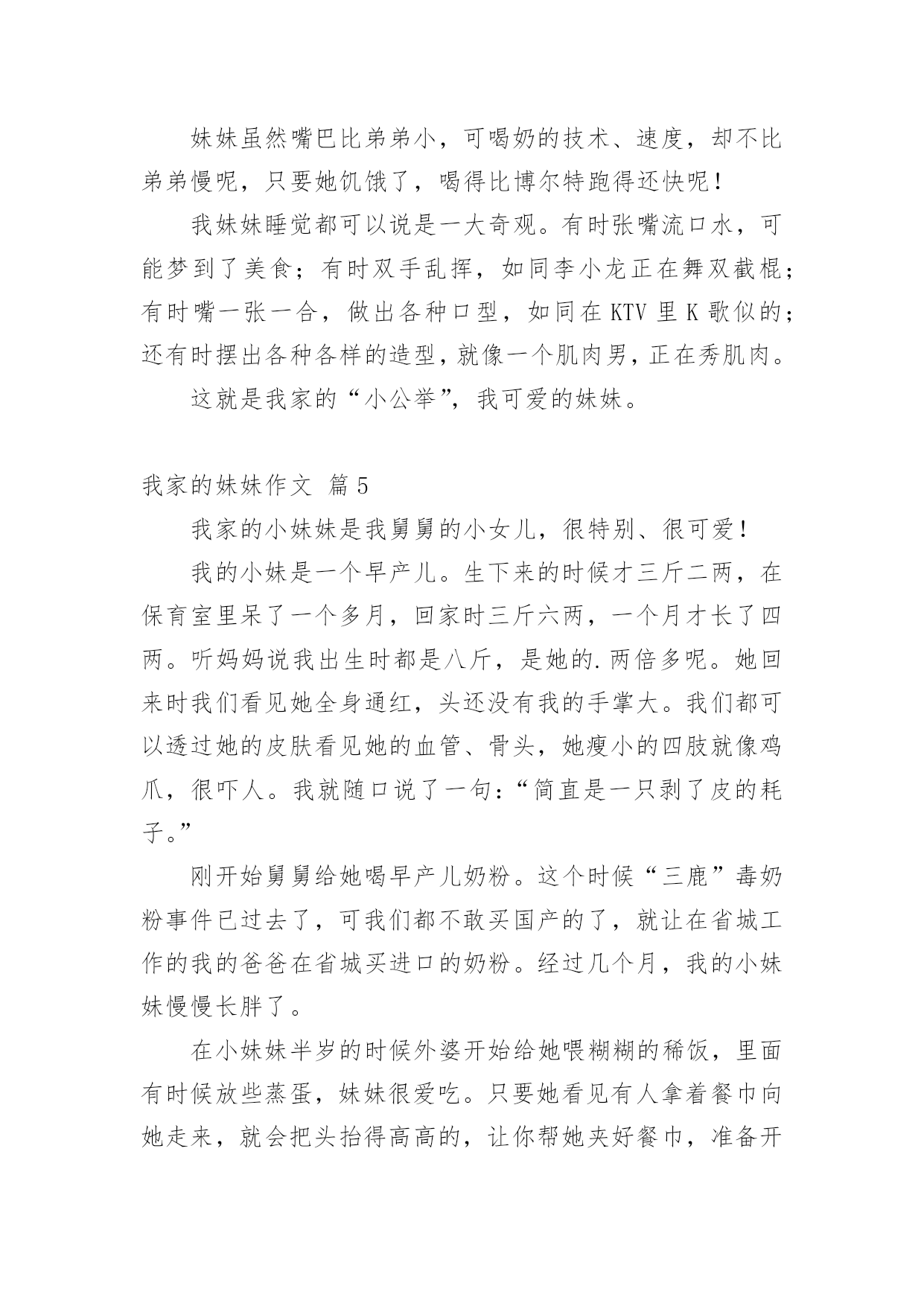 妹妹虽然嘴巴比弟弟小，可喝奶的技术、速度，却不比弟弟慢呢，只要她饥饿了，喝得比博尔特跑得还快呢！

我妹妹睡觉都可以说是一大奇观。有时张嘴流口水，可能梦到了美食；有时双手乱挥，如同李小龙正在舞双截棍；有时嘴一张一合，做出各种口型，如同在 KTV 里 K 歌似的；还有时摆出各种各样的造型，就像一个肌肉男，正在秀肌肉。

这就是我家的“小公举”，我可爱的妹妹。

我家的妹妹作文 篇 5

我家的小妹妹是我舅舅的小女儿，很特别、很可爱！

我的小妹是一个早产儿。生下来的时候才三斤二两，在保育室里呆了一个多月，回家时三斤六两，一个月才长了四两。听妈妈说我出生时都是八斤，是她的.两倍多呢。她回来时我们看见她全身通红，头还没有我的手掌大。我们都可以透过她的皮肤看见她的血管、骨头，她瘦小的四肢就像鸡爪，很吓人。我就随口说了一句：“简直是一只剥了皮的耗子。”

刚开始舅舅给她喝早产儿奶粉。这个时候“三鹿”毒奶粉事件已过去了，可我们都不敢买国产的了，就让在省城工作的我的爸爸在省城买进口的奶粉。经过几个月，我的小妹妹慢慢长胖了。

在小妹妹半岁的时候外婆开始给她喂糊糊的稀饭，里面有时候放些蒸蛋，妹妹很爱吃。只要她看见有人拿着餐巾向她走来，就会把头抬得高高的，让你帮她夹好餐巾，准备开